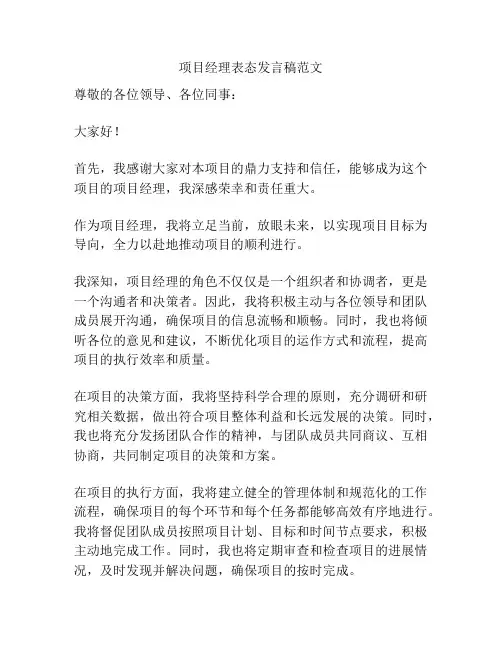 项目经理表态发言稿范文

尊敬的各位领导、各位同事：

大家好！

首先，我感谢大家对本项目的鼎力支持和信任，能够成为这个项目的项目经理，我深感荣幸和责任重大。

作为项目经理，我将立足当前，放眼未来，以实现项目目标为导向，全力以赴地推动项目的顺利进行。

我深知，项目经理的角色不仅仅是一个组织者和协调者，更是一个沟通者和决策者。因此，我将积极主动与各位领导和团队成员展开沟通，确保项目的信息流畅和顺畅。同时，我也将倾听各位的意见和建议，不断优化项目的运作方式和流程，提高项目的执行效率和质量。

在项目的决策方面，我将坚持科学合理的原则，充分调研和研究相关数据，做出符合项目整体利益和长远发展的决策。同时，我也将充分发扬团队合作的精神，与团队成员共同商议、互相协商，共同制定项目的决策和方案。

在项目的执行方面，我将建立健全的管理体制和规范化的工作流程，确保项目的每个环节和每个任务都能够高效有序地进行。我将督促团队成员按照项目计划、目标和时间节点要求，积极主动地完成工作。同时，我也将定期审查和检查项目的进展情况，及时发现并解决问题，确保项目的按时完成。